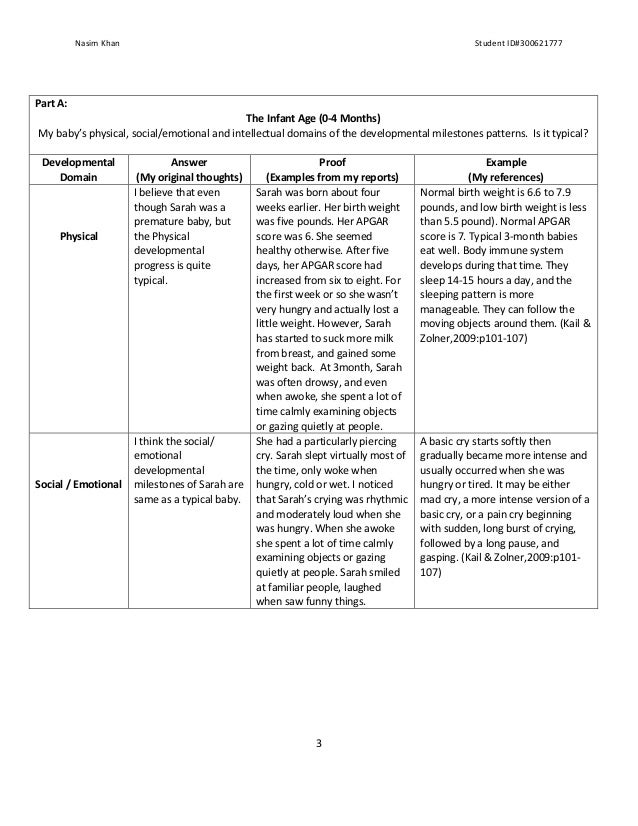 Nasim Khan

Student ID#300621777

Part A:

The Infant Age (0-4 Months)

My baby's physical, social/emotional and intellectual domains of the developmental milestones patterns. Is it typical?

| Developmental Domain | Answer (My original thoughts) | Proof (Examples from my reports) | Example (My references) |
|---|---|---|---|
| Physical | I believe that even though Sarah was a premature baby, but the Physical developmental progress is quite typical. | Sarah was born about four weeks earlier. Her birth weight was five pounds. Her APGAR score was 6. She seemed healthy otherwise. After five days, her APGAR score had increased from six to eight. For the first week or so she wasn't very hungry and actually lost a little weight. However, Sarah has started to suck more milk from breast, and gained some weight back. At 3month, Sarah was often drowsy, and even when awoke, she spent a lot of time calmly examining objects or gazing quietly at people. | Normal birth weight is 6.6 to 7.9 pounds, and low birth weight is less than 5.5 pound). Normal APGAR score is 7. Typical 3-month babies eat well. Body immune system develops during that time. They sleep 14-15 hours a day, and the sleeping pattern is more manageable. They can follow the moving objects around them. (Kail & Zolner,2009:p101-107) |
| Social / Emotional | I think the social/ emotional developmental milestones of Sarah are same as a typical baby. | She had a particularly piercing cry. Sarah slept virtually most of the time, only woke when hungry, cold or wet. I noticed that Sarah's crying was rhythmic and moderately loud when she was hungry. When she awoke she spent a lot of time calmly examining objects or gazing quietly at people. Sarah smiled at familiar people, laughed when saw funny things. | A basic cry starts softly then gradually became more intense and usually occurred when she was hungry or tired. It may be either mad cry, a more intense version of a basic cry, or a pain cry beginning with sudden, long burst of crying, followed by a long pause, and gasping. (Kail & Zolner,2009:p101-107) |

3